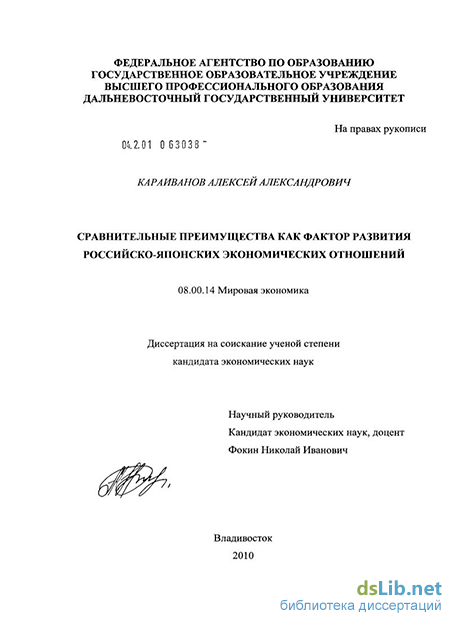 ФЕДЕРАЛЬНОЕ АГЕНТСТВО ПО ОБРАЗОВАНИЮ
ГОСУДАРСТВЕННОЕ ОБРАЗОВАТЕЛЬНОЕ УЧРЕЖДЕНИЕ
ВЫСШЕГО ПРОФЕССИОНАЛЬНОГО ОБРАЗОВАНИЯ
ДАЛЬНЕВОСТОЧНЫЙ ГОСУДАРСТВЕННЫЙ УНИВЕРСИТЕТ

На правах рукописи

04.2.01 0 63038 -

КАРАИВАНОВ АЛЕКСЕЙ АЛЕКСАНДРОВИЧ

СРАВНИТЕЛЬНЫЕ ПРЕИМУЩЕСТВА КАК ФАКТОР РАЗВИТИЯ
РОССИЙСКО-ЯПОНСКИХ ЭКОНОМИЧЕСКИХ ОТНОШЕНИЙ

08.00.14 Мировая экономика

Диссертация на соискание ученой степени
кандидата экономических наук

Научный руководитель
Кандидат экономических наук, доцент
Фокин Николай Иванович

Владивосток
2010

dsLib.net
библиотека диссертаций